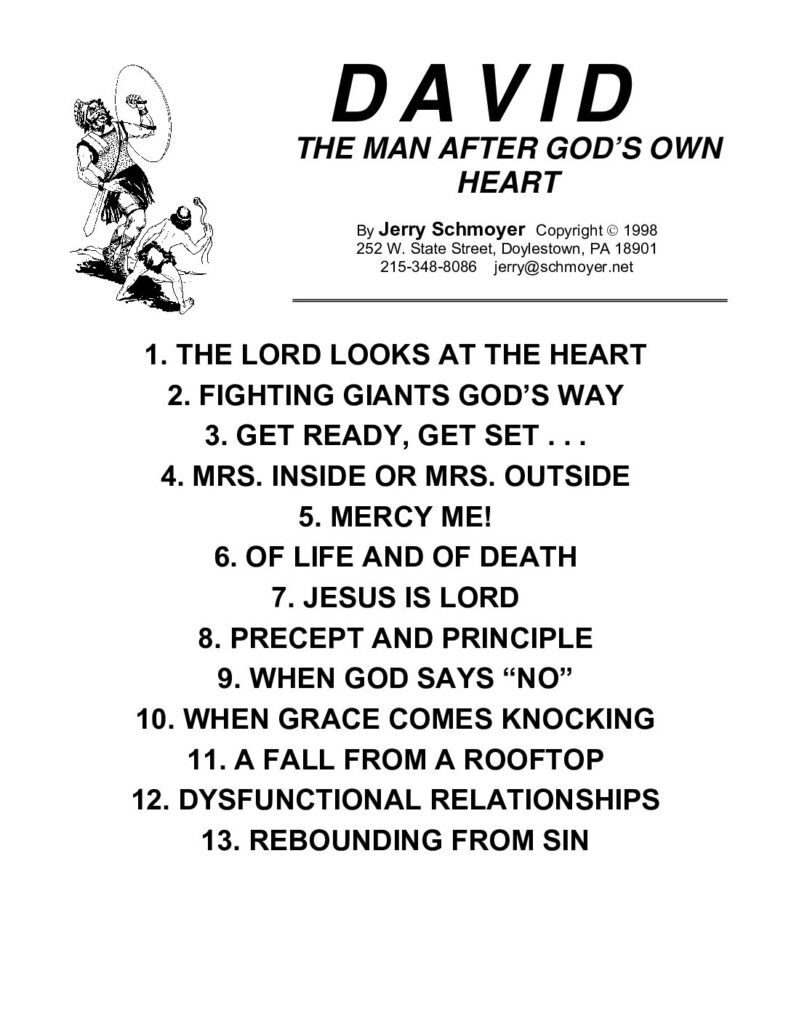 DAVID

THE MAN AFTER GOD'S OWN HEART

By Jerry Schmoyer Copyright © 1998
252 W. State Street, Doylestown, PA 18901
215-348-8086 jerry@schmoyer.net

1. THE LORD LOOKS AT THE HEART
2. FIGHTING GIANTS GOD'S WAY
3. GET READY, GET SET . . .
4. MRS. INSIDE OR MRS. OUTSIDE
5. MERCY ME!
6. OF LIFE AND OF DEATH
7. JESUS IS LORD
8. PRECEPT AND PRINCIPLE
9. WHEN GOD SAYS "NO"
10. WHEN GRACE COMES KNOCKING
11. A FALL FROM A ROOFTOP
12. DYSFUNCTIONAL RELATIONSHIPS
13. REBOUNDING FROM SIN